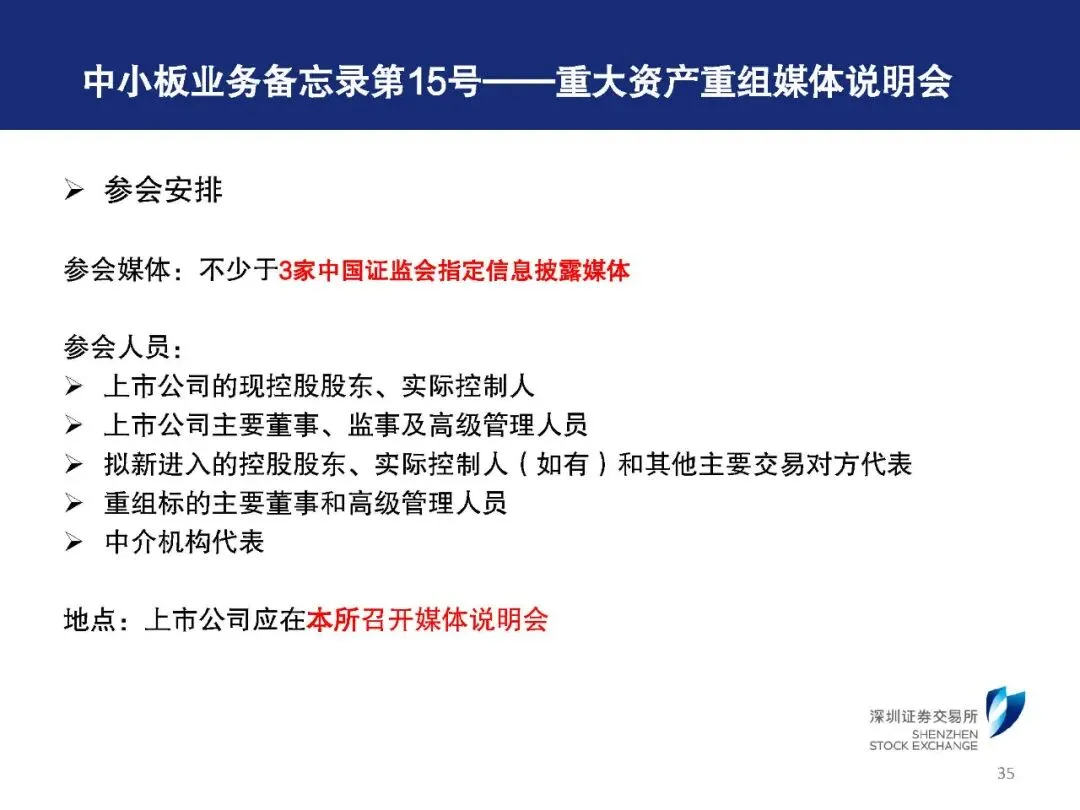 中小板业务备忘录第15号——重大资产重组媒体说明会

➢ 参会安排

参会媒体：不少于3家中国证监会指定信息披露媒体

参会人员：
➢ 上市公司的现控股股东、实际控制人
➢ 上市公司主要董事、监事及高级管理人员
➢ 拟新进入的控股股东、实际控制人（如有）和其他主要交易对方代表
➢ 重组标的主要董事和高级管理人员
➢ 中介机构代表

地点：上市公司应在本所召开媒体说明会

深圳证券交易所
SHENZHEN STOCK EXCHANGE

35